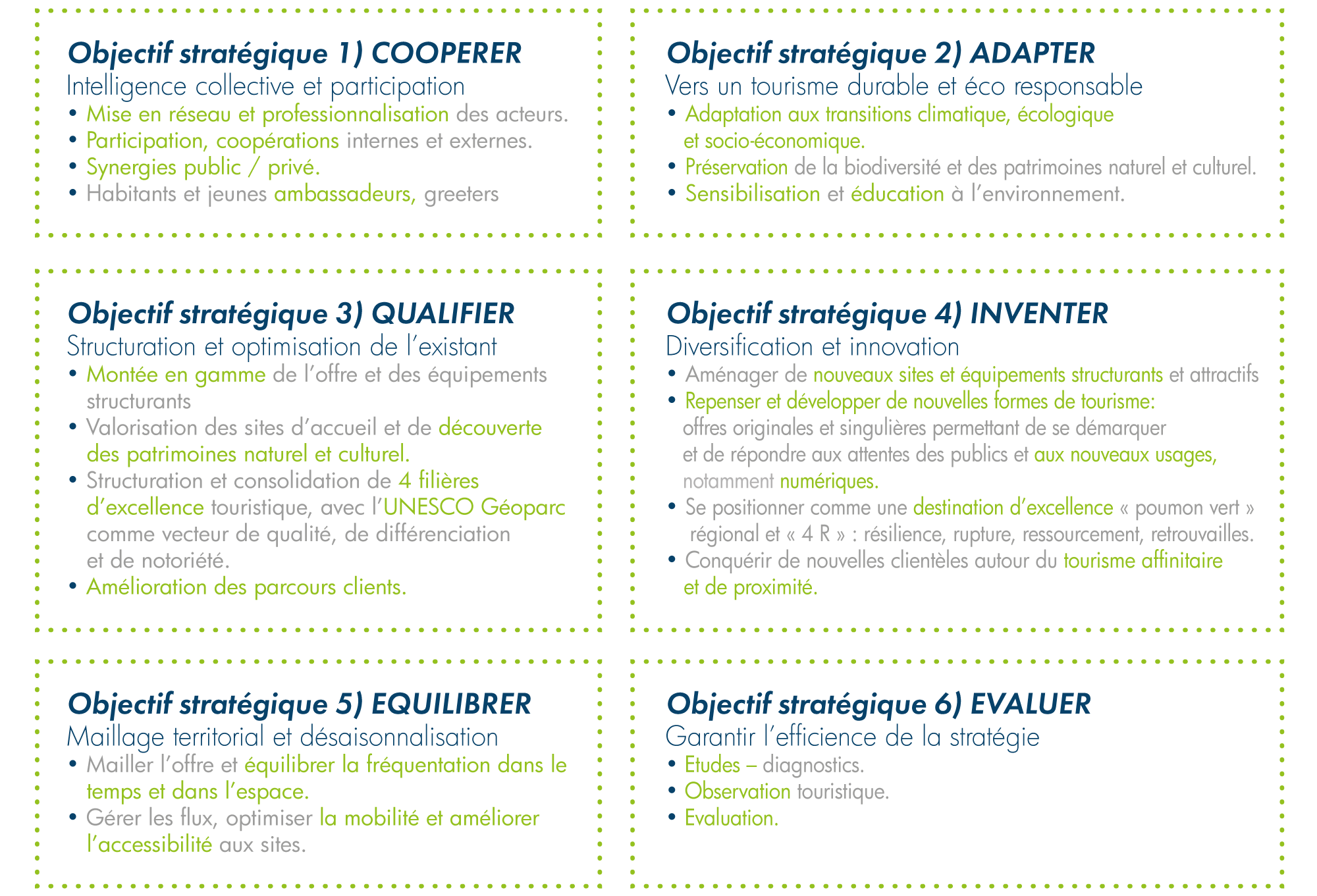 Objectif stratégique 1) COOPERER
Intelligence collective et participation
• Mise en réseau et professionnalisation des acteurs.
• Participation, coopérations internes et externes.
• Synergies public / privé.
• Habitants et jeunes ambassadeurs, greeters

Objectif stratégique 2) ADAPTER
Vers un tourisme durable et éco responsable
• Adaptation aux transitions climatique, écologique et socio-économique.
• Préservation de la biodiversité et des patrimoines naturel et culturel.
• Sensibilisation et éducation à l'environnement.

Objectif stratégique 3) QUALIFIER
Structuration et optimisation de l'existant
• Montée en gamme de l'offre et des équipements structurants
• Valorisation des sites d'accueil et de découverte des patrimoines naturel et culturel.
• Structuration et consolidation de 4 filières d'excellence touristique, avec l'UNESCO Géoparc comme vecteur de qualité, de différenciation et de notoriété.
• Amélioration des parcours clients.

Objectif stratégique 4) INVENTER
Diversification et innovation
• Aménager de nouveaux sites et équipements structurants et attractifs
• Repenser et développer de nouvelles formes de tourisme: offres originales et singulières permettant de se démarquer et de répondre aux attentes des publics et aux nouveaux usages, notamment numériques.
• Se positionner comme une destination d'excellence « poumon vert » régional et « 4 R » : résilience, rupture, ressourcement, retrouvailles.
• Conquérir de nouvelles clientèles autour du tourisme affinitaire et de proximité.

Objectif stratégique 5) EQUILIBRER
Maillage territorial et désaisonnalisation
• Mailler l'offre et équilibrer la fréquentation dans le temps et dans l'espace.
• Gérer les flux, optimiser la mobilité et améliorer l'accessibilité aux sites.

Objectif stratégique 6) EVALUER
Garantir l'efficience de la stratégie
• Etudes – diagnostics.
• Observation touristique.
• Evaluation.